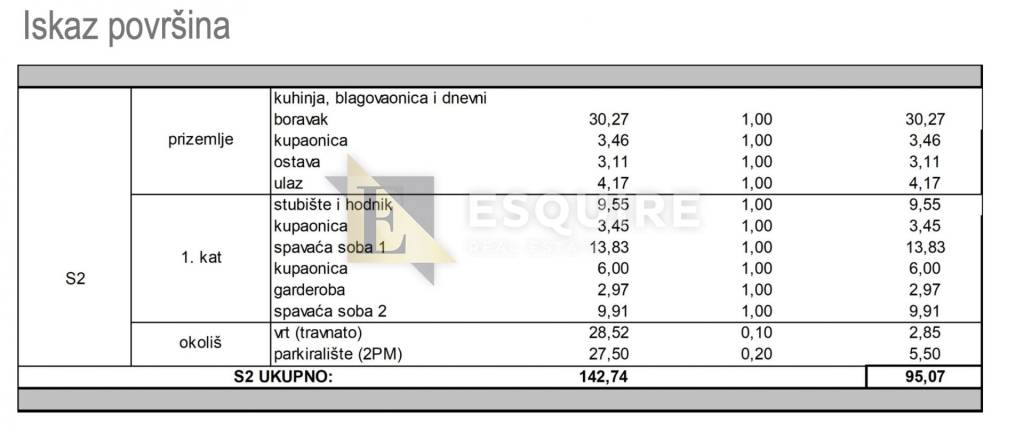 Iskaz površina

| | | | | | |
|---|---|---|---|---|---|
| S2 | prizemlje | kuhinja, blagovaonica i dnevni boravak | 30,27 | 1,00 | 30,27 |
| | | kupaonica | 3,46 | 1,00 | 3,46 |
| | | ostava | 3,11 | 1,00 | 3,11 |
| | | ulaz | 4,17 | 1,00 | 4,17 |
| | 1. kat | stubište i hodnik | 9,55 | 1,00 | 9,55 |
| | | kupaonica | 3,45 | 1,00 | 3,45 |
| | | spavaća soba 1 | 13,83 | 1,00 | 13,83 |
| | | kupaonica | 6,00 | 1,00 | 6,00 |
| | | garderoba | 2,97 | 1,00 | 2,97 |
| | | spavaća soba 2 | 9,91 | 1,00 | 9,91 |
| | okoliš | vrt (travnato) | 28,52 | 0,10 | 2,85 |
| | | parkiralište (2PM) | 27,50 | 0,20 | 5,50 |
| S2 UKUPNO: | | | 142,74 | | 95,07 |

ESQUIRE
REAL ESTATE